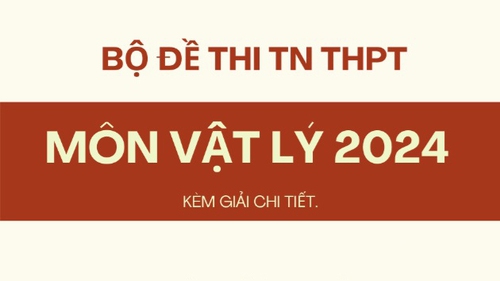 BỘ ĐỀ THI TN THPT

MÔN VẬT LÝ 2024

KÈM GIẢI CHI TIẾT.